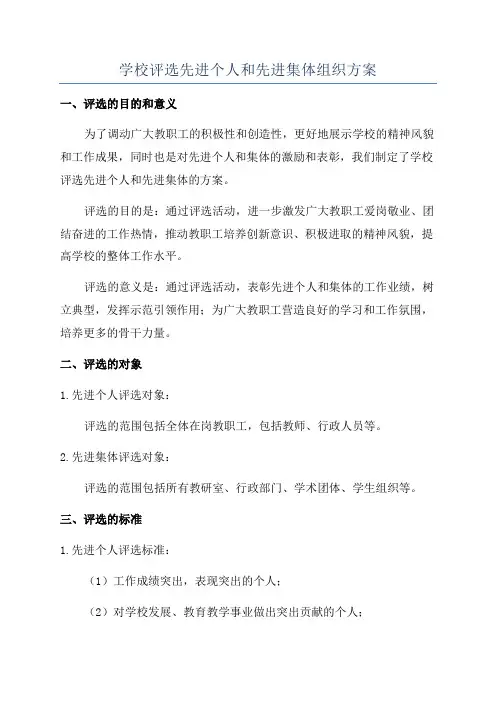 学校评选先进个人和先进集体组织方案

一、评选的目的和意义

为了调动广大教职工的积极性和创造性，更好地展示学校的精神风貌和工作成果，同时也是对先进个人和集体的激励和表彰，我们制定了学校评选先进个人和先进集体的方案。

评选的目的是：通过评选活动，进一步激发广大教职工爱岗敬业、团结奋进的工作热情，推动教职工培养创新意识、积极进取的精神风貌，提高学校的整体工作水平。

评选的意义是：通过评选活动，表彰先进个人和集体的工作业绩，树立典型，发挥示范引领作用；为广大教职工营造良好的学习和工作氛围，培养更多的骨干力量。

二、评选的对象

1.先进个人评选对象：

评选的范围包括全体在岗教职工，包括教师、行政人员等。

2.先进集体评选对象：

评选的范围包括所有教研室、行政部门、学术团体、学生组织等。

三、评选的标准

1.先进个人评选标准：

（1）工作成绩突出，表现突出的个人；

（2）对学校发展、教育教学事业做出突出贡献的个人；